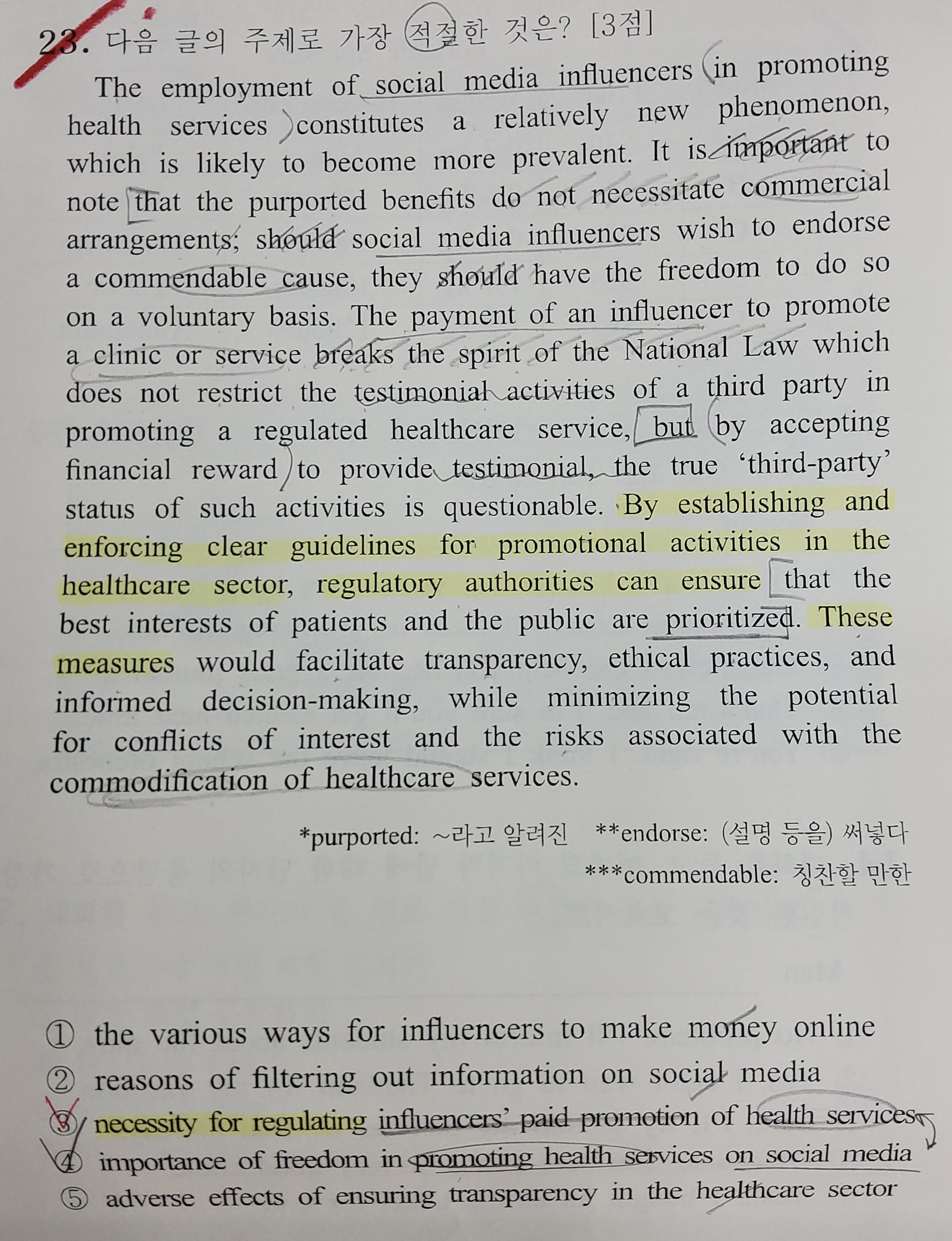 23. 다음 글의 주제로 가장 적절한 것은? [3점]

The employment of social media influencers in promoting health services constitutes a relatively new phenomenon, which is likely to become more prevalent. It is important to note that the purported benefits do not necessitate commercial arrangements; should social media influencers wish to endorse a commendable cause, they should have the freedom to do so on a voluntary basis. The payment of an influencer to promote a clinic or service breaks the spirit of the National Law which does not restrict the testimonial activities of a third party in promoting a regulated healthcare service, but by accepting financial reward to provide testimonial, the true 'third-party' status of such activities is questionable. By establishing and enforcing clear guidelines for promotional activities in the healthcare sector, regulatory authorities can ensure that the best interests of patients and the public are prioritized. These measures would facilitate transparency, ethical practices, and informed decision-making, while minimizing the potential for conflicts of interest and the risks associated with the commodification of healthcare services.

*purported: ~라고 알려진 **endorse: (설명 등을) 써넣다
***commendable: 칭찬할 만한

① the various ways for influencers to make money online
② reasons of filtering out information on social media
③ necessity for regulating influencers' paid promotion of health services
④ importance of freedom in promoting health services on social media
⑤ adverse effects of ensuring transparency in the healthcare sector